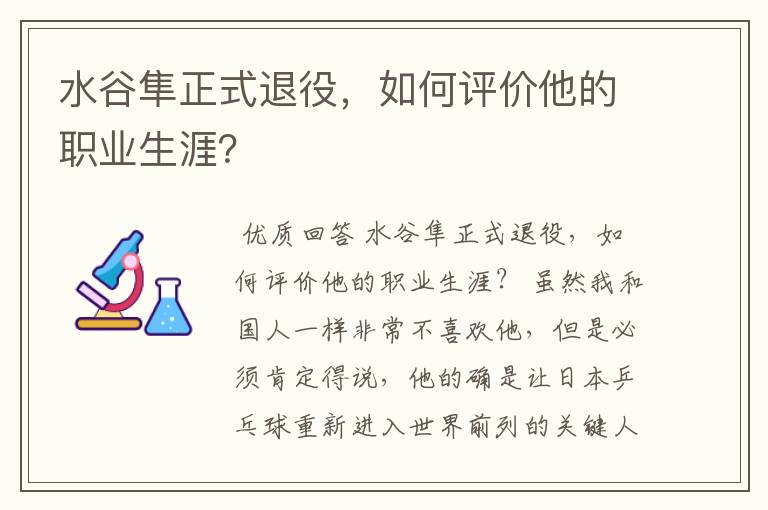 水谷隼正式退役，如何评价他的职业生涯?

优质回答 水谷隼正式退役，如何评价他的职业生涯？ 虽然我和国人一样非常不喜欢他，但是必须肯定得说，他的确是让日本乒乓球重新进入世界前列的关键人